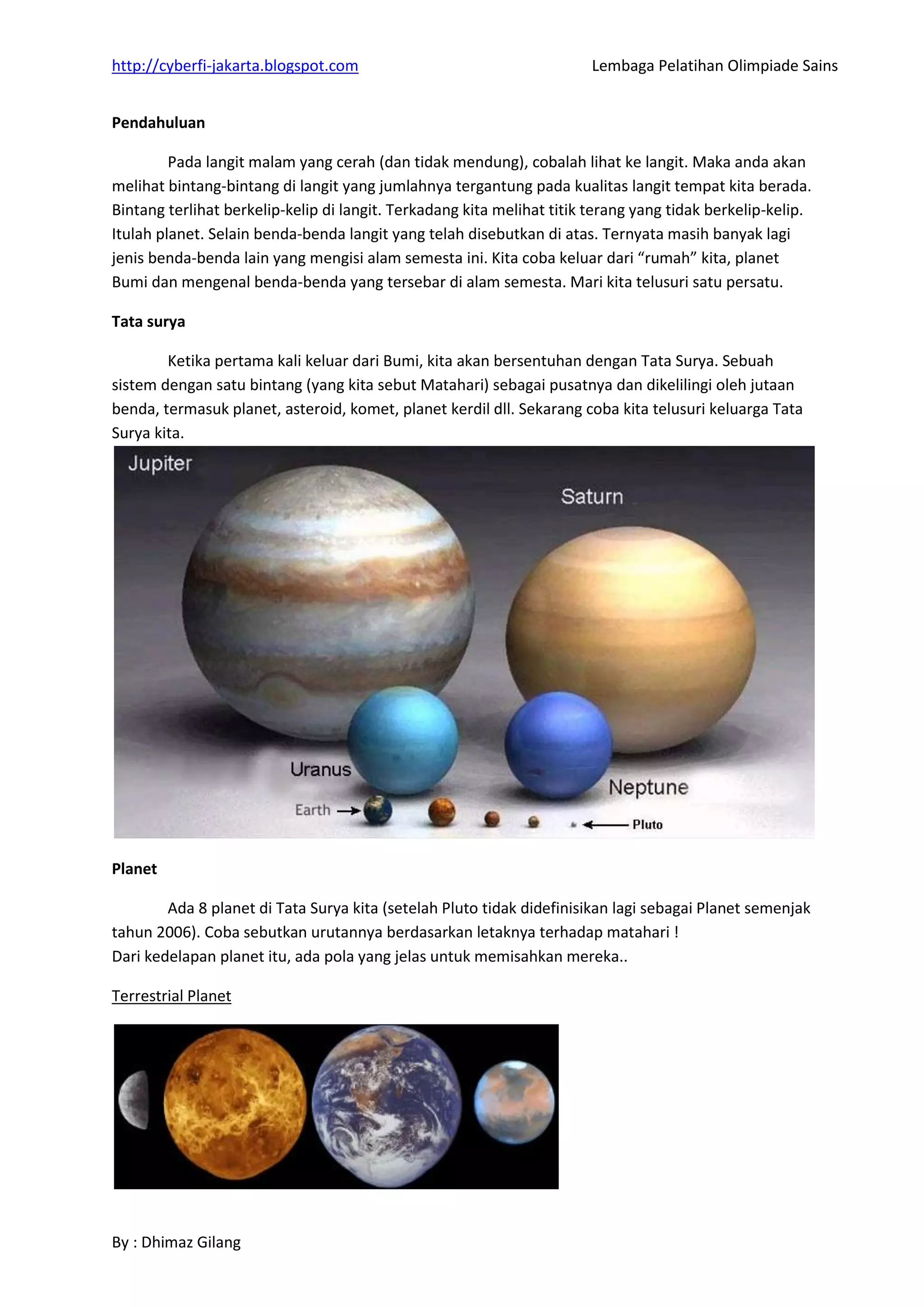 http://cyberfi-jakarta.blogspot.com Lembaga Pelatihan Olimpiade Sains

Pendahuluan

Pada langit malam yang cerah (dan tidak mendung), cobalah lihat ke langit. Maka anda akan melihat bintang-bintang di langit yang jumlahnya tergantung pada kualitas langit tempat kita berada. Bintang terlihat berkelip-kelip di langit. Terkadang kita melihat titik terang yang tidak berkelip-kelip. Itulah planet. Selain benda-benda langit yang telah disebutkan di atas. Ternyata masih banyak lagi jenis benda-benda lain yang mengisi alam semesta ini. Kita coba keluar dari “rumah” kita, planet Bumi dan mengenal benda-benda yang tersebar di alam semesta. Mari kita telusuri satu persatu.

Tata surya

Ketika pertama kali keluar dari Bumi, kita akan bersentuhan dengan Tata Surya. Sebuah sistem dengan satu bintang (yang kita sebut Matahari) sebagai pusatnya dan dikelilingi oleh jutaan benda, termasuk planet, asteroid, komet, planet kerdil dll. Sekarang coba kita telusuri keluarga Tata Surya kita.

Jupiter
Saturn
Uranus
Neptune
Earth
Pluto

Planet

Ada 8 planet di Tata Surya kita (setelah Pluto tidak didefinisikan lagi sebagai Planet semenjak tahun 2006). Coba sebutkan urutannya berdasarkan letaknya terhadap matahari !
Dari kedelapan planet itu, ada pola yang jelas untuk memisahkan mereka..

Terrestrial Planet

By : Dhimaz Gilang